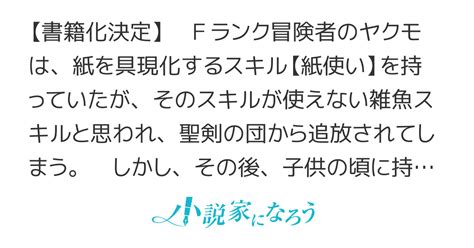 【書籍化決定】　Ｆランク冒険者のヤクモは、紙を具現化するスキル【紙使い】を持っていたが、そのスキルが使えない雑魚スキルと思われ、聖剣の団から追放されてしまう。　しかし、その後、子供の頃に持…

小説家になろう